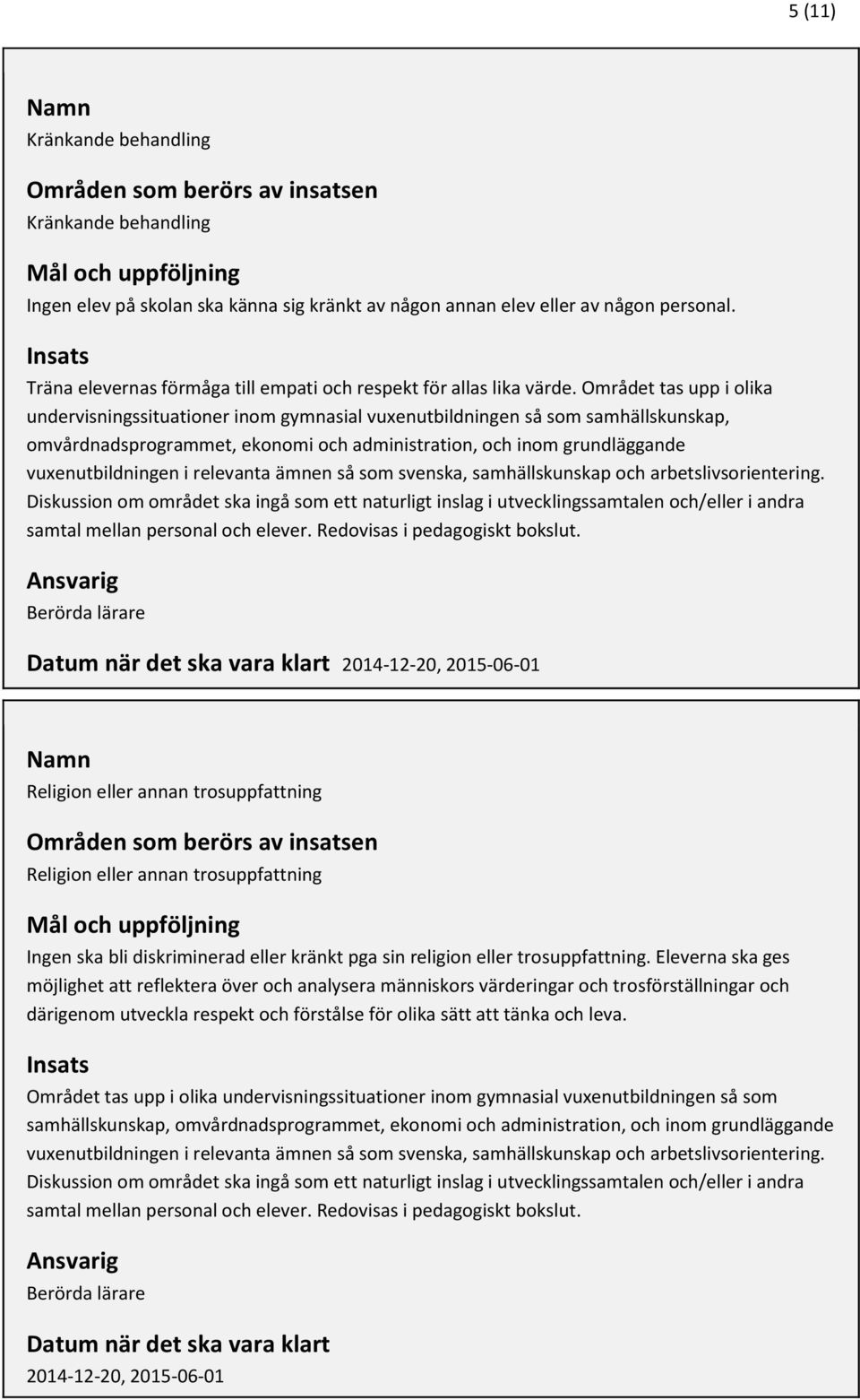 5 (11)

Namn
Kränkande behandling

Områden som berörs av insatsen
Kränkande behandling

Mål och uppföljning
Ingen elev på skolan ska känna sig kränkt av någon annan elev eller av någon personal.

Insats
Träna elevernas förmåga till empati och respekt för allas lika värde. Området tas upp i olika undervisningssituationer inom gymnasial vuxenutbildningen så som samhällskunskap, omvårdnadsprogrammet, ekonomi och administration, och inom grundläggande vuxenutbildningen i relevanta ämnen så som svenska, samhällskunskap och arbetslivsorientering. Diskussion om området ska ingå som ett naturligt inslag i utvecklingssamtalen och/eller i andra samtal mellan personal och elever. Redovisas i pedagogiskt bokslut.

Ansvarig
Berörda lärare

Datum när det ska vara klart 2014-12-20, 2015-06-01

Namn
Religion eller annan trosuppfattning

Områden som berörs av insatsen
Religion eller annan trosuppfattning

Mål och uppföljning
Ingen ska bli diskriminerad eller kränkt pga sin religion eller trosuppfattning. Eleverna ska ges möjlighet att reflektera över och analysera människors värderingar och trosförställningar och därigenom utveckla respekt och förstålse för olika sätt att tänka och leva.

Insats
Området tas upp i olika undervisningssituationer inom gymnasial vuxenutbildningen så som samhällskunskap, omvårdnadsprogrammet, ekonomi och administration, och inom grundläggande vuxenutbildningen i relevanta ämnen så som svenska, samhällskunskap och arbetslivsorientering. Diskussion om området ska ingå som ett naturligt inslag i utvecklingssamtalen och/eller i andra samtal mellan personal och elever. Redovisas i pedagogiskt bokslut.

Ansvarig
Berörda lärare

Datum när det ska vara klart
2014-12-20, 2015-06-01